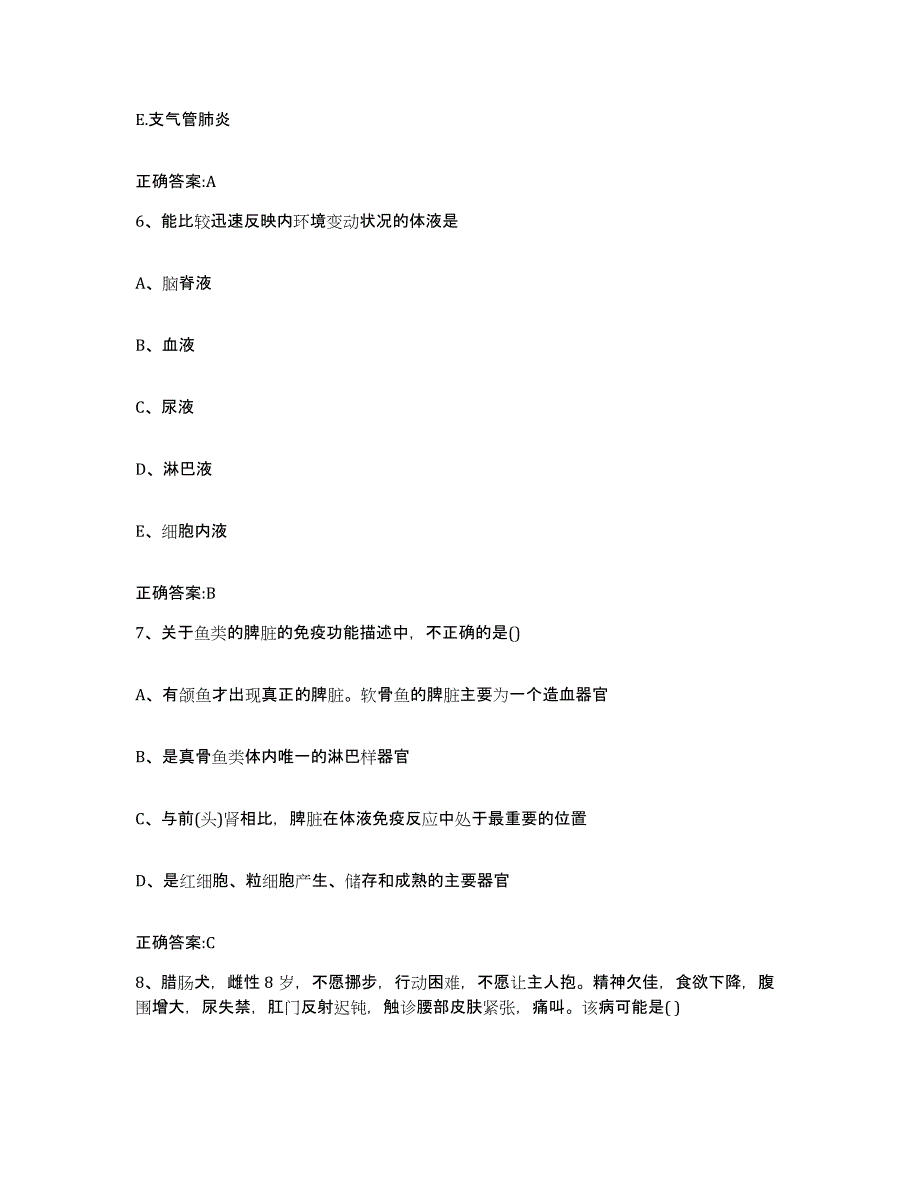 E.支气管肺炎

正确答案:A

6、能比较迅速反映内环境变动状况的体液是

A、脑脊液

B、血液

C、尿液

D、淋巴液

E、细胞内液

正确答案:B

7、关于鱼类的脾脏的免疫功能描述中，不正确的是()

A、有颌鱼才出现真正的脾脏。软骨鱼的脾脏主要为一个造血器官

B、是真骨鱼类体内唯一的淋巴样器官

C、与前(头)肾相比，脾脏在体液免疫反应中处于最重要的位置

D、是红细胞、粒细胞产生、储存和成熟的主要器官

正确答案:C

8、腊肠犬，雌性 8 岁，不愿挪步，行动困难，不愿让主人抱。精神欠佳，食欲下降，腹围增大，尿失禁，肛门反射迟钝，触诊腰部皮肤紧张，痛叫。该病可能是( )